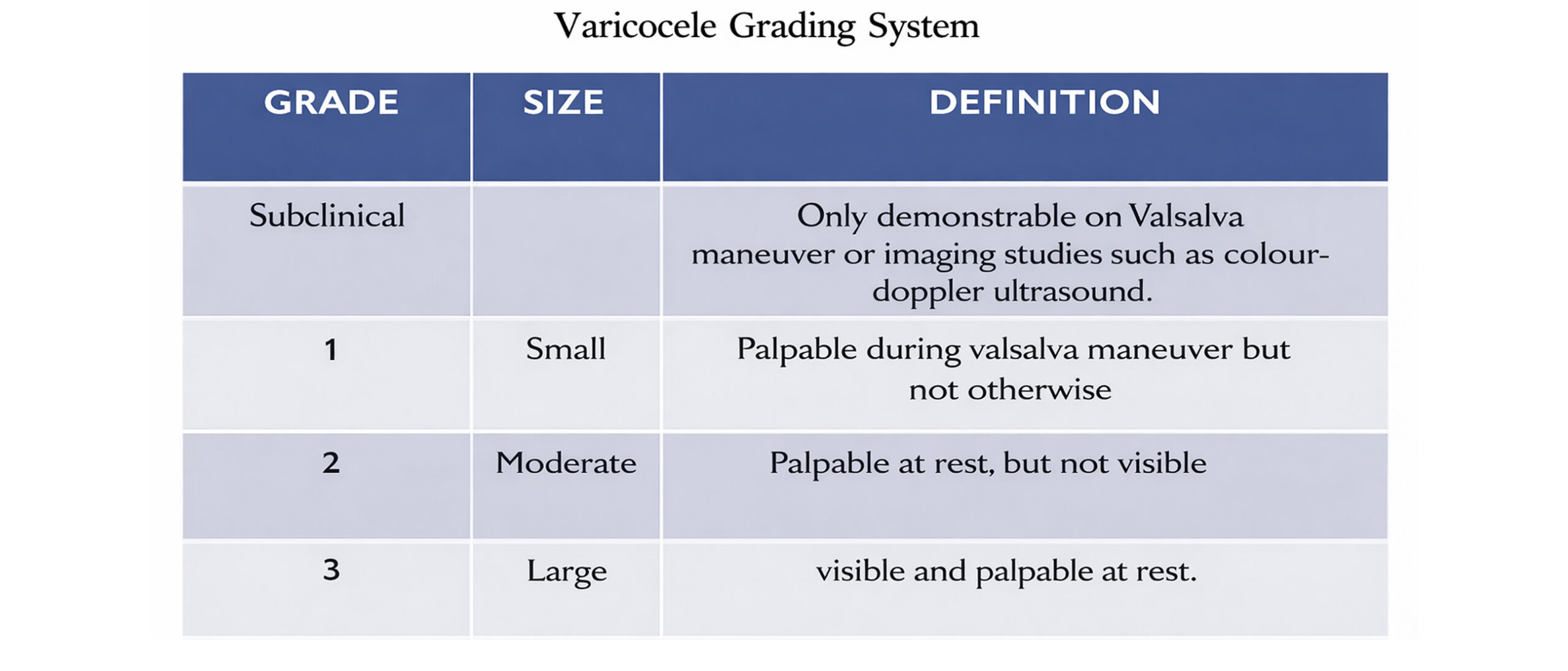 Varicocele Grading System

| GRADE | SIZE | DEFINITION |
|---|---|---|
| Subclinical |  | Only demonstrable on Valsalva maneuver or imaging studies such as colour-doppler ultrasound. |
| 1 | Small | Palpable during valsalva maneuver but not otherwise |
| 2 | Moderate | Palpable at rest, but not visible |
| 3 | Large | visible and palpable at rest. |